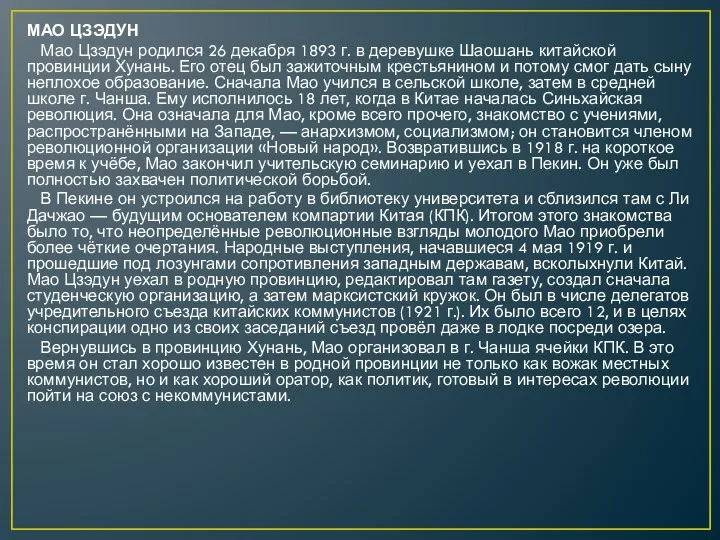 МАО ЦЗЭДУН

Мао Цзэдун родился 26 декабря 1893 г. в деревушке Шаошань китайской провинции Хунань. Его отец был зажиточным крестьянином и потому смог дать сыну неплохое образование. Сначала Мао учился в сельской школе, затем в средней школе г. Чанша. Ему исполнилось 18 лет, когда в Китае началась Синьхайская революция. Она означала для Мао, кроме всего прочего, знакомство с учениями, распространёнными на Западе, — анархизмом, социализмом; он становится членом революционной организации «Новый народ». Возвратившись в 1918 г. на короткое время к учёбе, Мао закончил учительскую семинарию и уехал в Пекин. Он уже был полностью захвачен политической борьбой.

В Пекине он устроился на работу в библиотеку университета и сблизился там с Ли Дачжао — будущим основателем компартии Китая (КПК). Итогом этого знакомства было то, что неопределённые революционные взгляды молодого Мао приобрели более чёткие очертания. Народные выступления, начавшиеся 4 мая 1919 г. и прошедшие под лозунгами сопротивления западным державам, всколыхнули Китай. Мао Цзэдун уехал в родную провинцию, редактировал там газету, создал сначала студенческую организацию, а затем марксистский кружок. Он был в числе делегатов учредительного съезда китайских коммунистов (1921 г.). Их было всего 12, и в целях конспирации одно из своих заседаний съезд провёл даже в лодке посреди озера.

Вернувшись в провинцию Хунань, Мао организовал в г. Чанша ячейки КПК. В это время он стал хорошо известен в родной провинции не только как вожак местных коммунистов, но и как хороший оратор, как политик, готовый в интересах революции пойти на союз с некоммунистами.